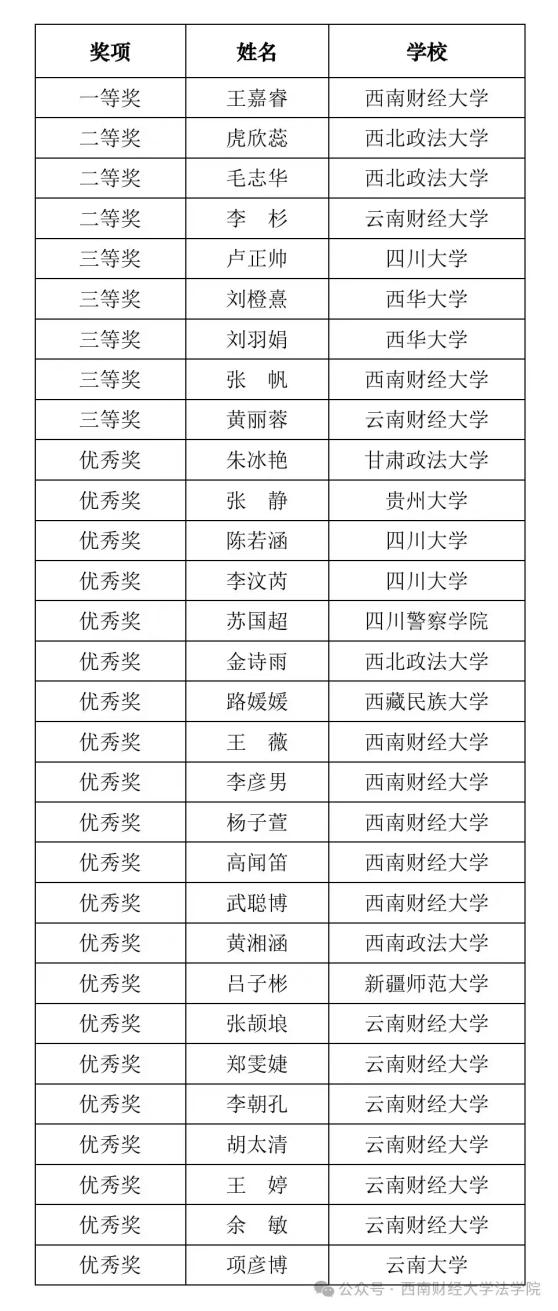 | 奖项 | 姓名 | 学校 |
|---|---|---|
| 一等奖 | 王嘉睿 | 西南财经大学 |
| 二等奖 | 虎欣蕊 | 西北政法大学 |
| 二等奖 | 毛志华 | 西北政法大学 |
| 二等奖 | 李　杉 | 云南财经大学 |
| 三等奖 | 卢正帅 | 四川大学 |
| 三等奖 | 刘橙熹 | 西华大学 |
| 三等奖 | 刘羽娟 | 西华大学 |
| 三等奖 | 张　帆 | 西南财经大学 |
| 三等奖 | 黄丽蓉 | 云南财经大学 |
| 优秀奖 | 朱冰艳 | 甘肃政法大学 |
| 优秀奖 | 张　静 | 贵州大学 |
| 优秀奖 | 陈若涵 | 四川大学 |
| 优秀奖 | 李汶芮 | 四川大学 |
| 优秀奖 | 苏国超 | 四川警察学院 |
| 优秀奖 | 金诗雨 | 西北政法大学 |
| 优秀奖 | 路媛媛 | 西藏民族大学 |
| 优秀奖 | 王　薇 | 西南财经大学 |
| 优秀奖 | 李彦男 | 西南财经大学 |
| 优秀奖 | 杨子萱 | 西南财经大学 |
| 优秀奖 | 高闻笛 | 西南财经大学 |
| 优秀奖 | 武聪博 | 西南财经大学 |
| 优秀奖 | 黄湘涵 | 西南政法大学 |
| 优秀奖 | 吕子彬 | 新疆师范大学 |
| 优秀奖 | 张颉埌 | 云南财经大学 |
| 优秀奖 | 郑雯婕 | 云南财经大学 |
| 优秀奖 | 李朝孔 | 云南财经大学 |
| 优秀奖 | 胡太清 | 云南财经大学 |
| 优秀奖 | 王　婷 | 云南财经大学 |
| 优秀奖 | 余　敏 | 云南财经大学 |
| 优秀奖 | 项彦博 | 云南大学 |

公众号 · 西南财经大学法学院